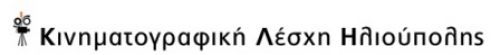 Κινηματογραφική Λέσχη Ηλιούπολης